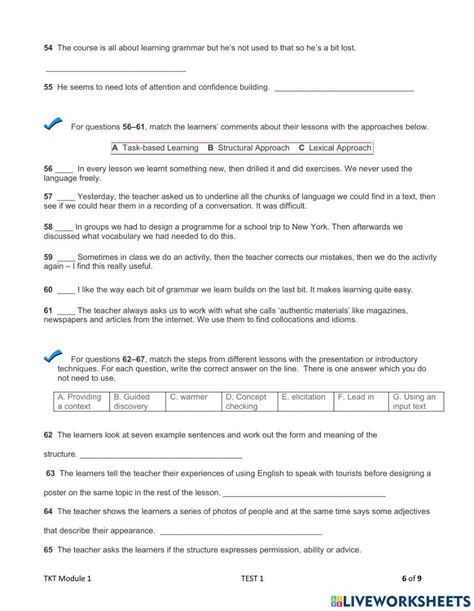 54 The course is all about learning grammar but he's not used to that so he's a bit lost.

____

55 He seems to need lots of attention and confidence building. ____

For questions 56–61, match the learners' comments about their lessons with the approaches below.

A Task-based Learning B Structural Approach C Lexical Approach

56 ____ In every lesson we learnt something new, then drilled it and did exercises. We never used the language freely.

57 ____ Yesterday, the teacher asked us to underline all the chunks of language we could find in a text, then see if we could hear them in a recording of a conversation. It was difficult.

58 ____ In groups we had to design a programme for a school trip to New York. Then afterwards we discussed what vocabulary we had needed to do this.

59 ____ Sometimes in class we do an activity, then the teacher corrects our mistakes, then we do the activity again – I find this really useful.

60 ____ I like the way each bit of grammar we learn builds on the last bit. It makes learning quite easy.

61 ____ The teacher always asks us to work with what she calls 'authentic materials' like magazines, newspapers and articles from the internet. We use them to find collocations and idioms.

For questions 62–67, match the steps from different lessons with the presentation or introductory techniques. For each question, write the correct answer on the line. There is one answer which you do not need to use.

| A. Providing a context | B. Guided discovery | C. warmer | D. Concept checking | E. elicitation | F. Lead in | G. Using an input text |
|---|---|---|---|---|---|---|

62 The learners look at seven example sentences and work out the form and meaning of the structure. ____

63 The learners tell the teacher their experiences of using English to speak with tourists before designing a poster on the same topic in the rest of the lesson. ____

64 The teacher shows the learners a series of photos of people and at the same time says some adjectives that describe their appearance. ____

65 The teacher asks the learners if the structure expresses permission, ability or advice.

TKT Module 1 TEST 1 6 of 9

LIVEWORKSHEETS